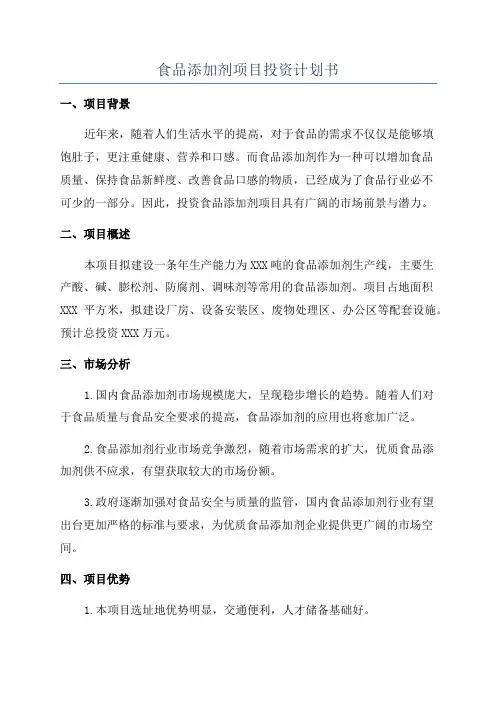 食品添加剂项目投资计划书

一、项目背景

近年来，随着人们生活水平的提高，对于食品的需求不仅仅是能够填饱肚子，更注重健康、营养和口感。而食品添加剂作为一种可以增加食品质量、保持食品新鲜度、改善食品口感的物质，已经成为了食品行业必不可少的一部分。因此，投资食品添加剂项目具有广阔的市场前景与潜力。

二、项目概述

本项目拟建设一条年生产能力为XXX吨的食品添加剂生产线，主要生产酸、碱、膨松剂、防腐剂、调味剂等常用的食品添加剂。项目占地面积XXX 平方米，拟建设厂房、设备安装区、废物处理区、办公区等配套设施。预计总投资XXX万元。

三、市场分析

1.国内食品添加剂市场规模庞大，呈现稳步增长的趋势。随着人们对于食品质量与食品安全要求的提高，食品添加剂的应用也将愈加广泛。

2.食品添加剂行业市场竞争激烈，随着市场需求的扩大，优质食品添加剂供不应求，有望获取较大的市场份额。

3.政府逐渐加强对食品安全与质量的监管，国内食品添加剂行业有望出台更加严格的标准与要求，为优质食品添加剂企业提供更广阔的市场空间。

四、项目优势

1.本项目选址地优势明显，交通便利，人才储备基础好。